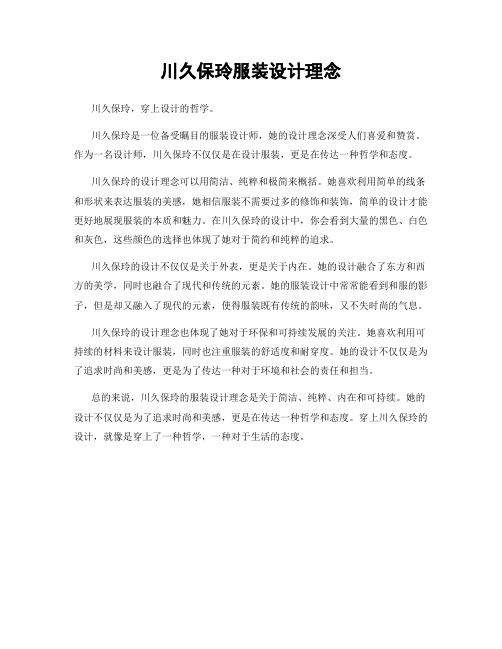 川久保玲服装设计理念

川久保玲，穿上设计的哲学。

川久保玲是一位备受瞩目的服装设计师，她的设计理念深受人们喜爱和赞赏。作为一名设计师，川久保玲不仅仅是在设计服装，更是在传达一种哲学和态度。

川久保玲的设计理念可以用简洁、纯粹和极简来概括。她喜欢利用简单的线条和形状来表达服装的美感，她相信服装不需要过多的修饰和装饰，简单的设计才能更好地展现服装的本质和魅力。在川久保玲的设计中，你会看到大量的黑色、白色和灰色，这些颜色的选择也体现了她对于简约和纯粹的追求。

川久保玲的设计不仅仅是关于外表，更是关于内在。她的设计融合了东方和西方的美学，同时也融合了现代和传统的元素。她的服装设计中常常能看到和服的影子，但是却又融入了现代的元素，使得服装既有传统的韵味，又不失时尚的气息。

川久保玲的设计理念也体现了她对于环保和可持续发展的关注。她喜欢利用可持续的材料来设计服装，同时也注重服装的舒适度和耐穿度。她的设计不仅仅是为了追求时尚和美感，更是为了传达一种对于环境和社会的责任和担当。

总的来说，川久保玲的服装设计理念是关于简洁、纯粹、内在和可持续。她的设计不仅仅是为了追求时尚和美感，更是在传达一种哲学和态度。穿上川久保玲的设计，就像是穿上了一种哲学，一种对于生活的态度。